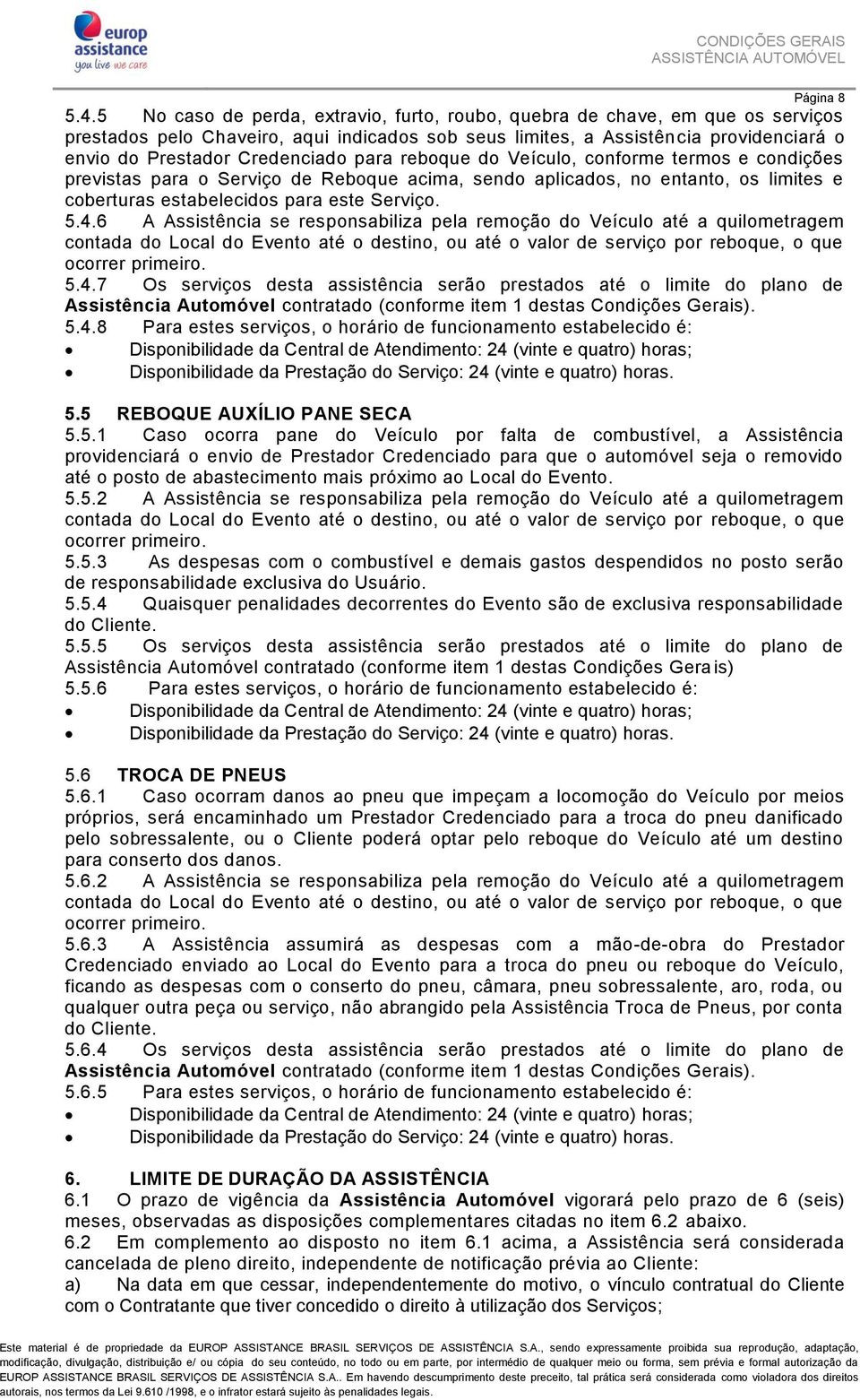 europ assistance
you live we care

CONDIÇÕES GERAIS
ASSISTÊNCIA AUTOMÓVEL

Página 8

5.4.5 No caso de perda, extravio, furto, roubo, quebra de chave, em que os serviços prestados pelo Chaveiro, aqui indicados sob seus limites, a Assistência providenciará o envio do Prestador Credenciado para reboque do Veículo, conforme termos e condições previstas para o Serviço de Reboque acima, sendo aplicados, no entanto, os limites e coberturas estabelecidos para este Serviço.
5.4.6 A Assistência se responsabiliza pela remoção do Veículo até a quilometragem contada do Local do Evento até o destino, ou até o valor de serviço por reboque, o que ocorrer primeiro.
5.4.7 Os serviços desta assistência serão prestados até o limite do plano de Assistência Automóvel contratado (conforme item 1 destas Condições Gerais).
5.4.8 Para estes serviços, o horário de funcionamento estabelecido é:
• Disponibilidade da Central de Atendimento: 24 (vinte e quatro) horas;
• Disponibilidade da Prestação do Serviço: 24 (vinte e quatro) horas.

5.5 REBOQUE AUXÍLIO PANE SECA
5.5.1 Caso ocorra pane do Veículo por falta de combustível, a Assistência providenciará o envio de Prestador Credenciado para que o automóvel seja o removido até o posto de abastecimento mais próximo ao Local do Evento.
5.5.2 A Assistência se responsabiliza pela remoção do Veículo até a quilometragem contada do Local do Evento até o destino, ou até o valor de serviço por reboque, o que ocorrer primeiro.
5.5.3 As despesas com o combustível e demais gastos despendidos no posto serão de responsabilidade exclusiva do Usuário.
5.5.4 Quaisquer penalidades decorrentes do Evento são de exclusiva responsabilidade do Cliente.
5.5.5 Os serviços desta assistência serão prestados até o limite do plano de Assistência Automóvel contratado (conforme item 1 destas Condições Gerais)
5.5.6 Para estes serviços, o horário de funcionamento estabelecido é:
• Disponibilidade da Central de Atendimento: 24 (vinte e quatro) horas;
• Disponibilidade da Prestação do Serviço: 24 (vinte e quatro) horas.

5.6 TROCA DE PNEUS
5.6.1 Caso ocorram danos ao pneu que impeçam a locomoção do Veículo por meios próprios, será encaminhado um Prestador Credenciado para a troca do pneu danificado pelo sobressalente, ou o Cliente poderá optar pelo reboque do Veículo até um destino para conserto dos danos.
5.6.2 A Assistência se responsabiliza pela remoção do Veículo até a quilometragem contada do Local do Evento até o destino, ou até o valor de serviço por reboque, o que ocorrer primeiro.
5.6.3 A Assistência assumirá as despesas com a mão-de-obra do Prestador Credenciado enviado ao Local do Evento para a troca do pneu ou reboque do Veículo, ficando as despesas com o conserto do pneu, câmara, pneu sobressalente, aro, roda, ou qualquer outra peça ou serviço, não abrangido pela Assistência Troca de Pneus, por conta do Cliente.
5.6.4 Os serviços desta assistência serão prestados até o limite do plano de Assistência Automóvel contratado (conforme item 1 destas Condições Gerais).
5.6.5 Para estes serviços, o horário de funcionamento estabelecido é:
• Disponibilidade da Central de Atendimento: 24 (vinte e quatro) horas;
• Disponibilidade da Prestação do Serviço: 24 (vinte e quatro) horas.

6. LIMITE DE DURAÇÃO DA ASSISTÊNCIA
6.1 O prazo de vigência da Assistência Automóvel vigorará pelo prazo de 6 (seis) meses, observadas as disposições complementares citadas no item 6.2 abaixo.
6.2 Em complemento ao disposto no item 6.1 acima, a Assistência será considerada cancelada de pleno direito, independente de notificação prévia ao Cliente:
a) Na data em que cessar, independentemente do motivo, o vínculo contratual do Cliente com o Contratante que tiver concedido o direito à utilização dos Serviços;

Este material é de propriedade da EUROP ASSISTANCE BRASIL SERVIÇOS DE ASSISTÊNCIA S.A., sendo expressamente proibida sua reprodução, adaptação, modificação, divulgação, distribuição e/ ou cópia do seu conteúdo, no todo ou em parte, por intermédio de qualquer meio ou forma, sem prévia e formal autorização da EUROP ASSISTANCE BRASIL SERVIÇOS DE ASSISTÊNCIA S.A.. Em havendo descumprimento deste preceito, tal prática será considerada como violadora dos direitos autorais, nos termos da Lei 9.610 /1998, e o infrator estará sujeito às penalidades legais.